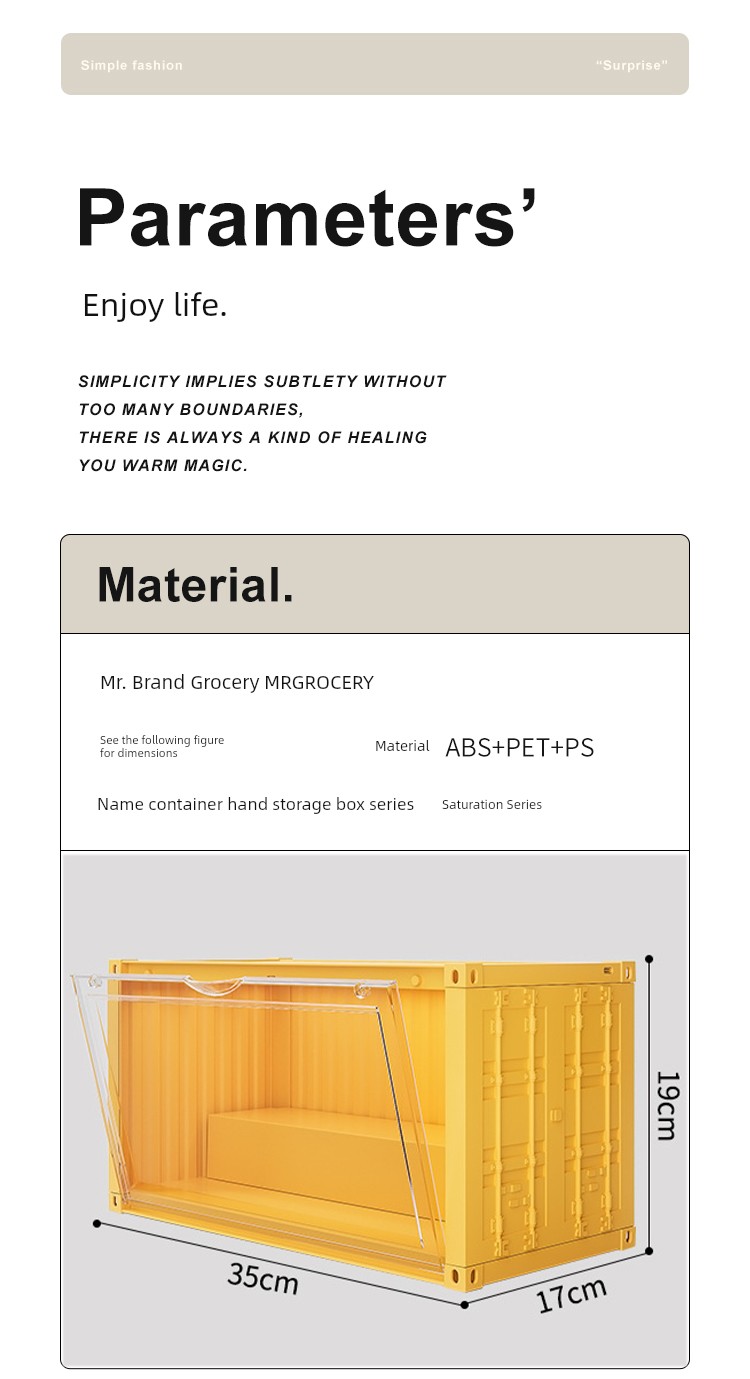 Simple fashion

"Surprise"

Parameters'

Enjoy life.

SIMPLICITY IMPLIES SUBTLETY WITHOUT TOO MANY BOUNDARIES, THERE IS ALWAYS A KIND OF HEALING YOU WARM MAGIC.

Material.

Mr. Brand Grocery MRGROCERY

See the following figure for dimensions

Material ABS+PET+PS

Name container hand storage box series

Saturation Series

19cm

35cm

17cm